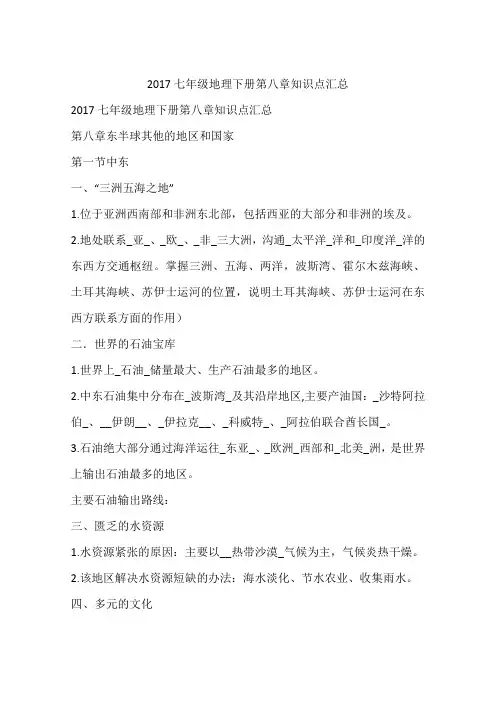 2017 七年级地理下册第八章知识点汇总

2017 七年级地理下册第八章知识点汇总

第八章东半球其他的地区和国家

第一节中东

一、“三洲五海之地”

1.位于亚洲西南部和非洲东北部，包括西亚的大部分和非洲的埃及。

2.地处联系_亚_、_欧_、_非_三大洲，沟通_太平洋_洋和_印度洋_洋的东西方交通枢纽。掌握三洲、五海、两洋，波斯湾、霍尔木兹海峡、土耳其海峡、苏伊士运河的位置，说明土耳其海峡、苏伊士运河在东西方联系方面的作用）

二、世界的石油宝库

1.世界上_石油_储量最大、生产石油最多的地区。

2.中东石油集中分布在_波斯湾_及其沿岸地区,主要产油国：_沙特阿拉伯_、__伊朗__、_伊拉克__、_科威特_、_阿拉伯联合酋长国_。

3.石油绝大部分通过海洋运往_东亚_、_欧洲_西部和_北美_洲，是世界上输出石油最多的地区。

主要石油输出路线：

三、匮乏的水资源

1.水资源紧张的原因：主要以__热带沙漠_气候为主，气候炎热干燥。

2.该地区解决水资源短缺的办法：海水淡化、节水农业、收集雨水。

四、多元的文化